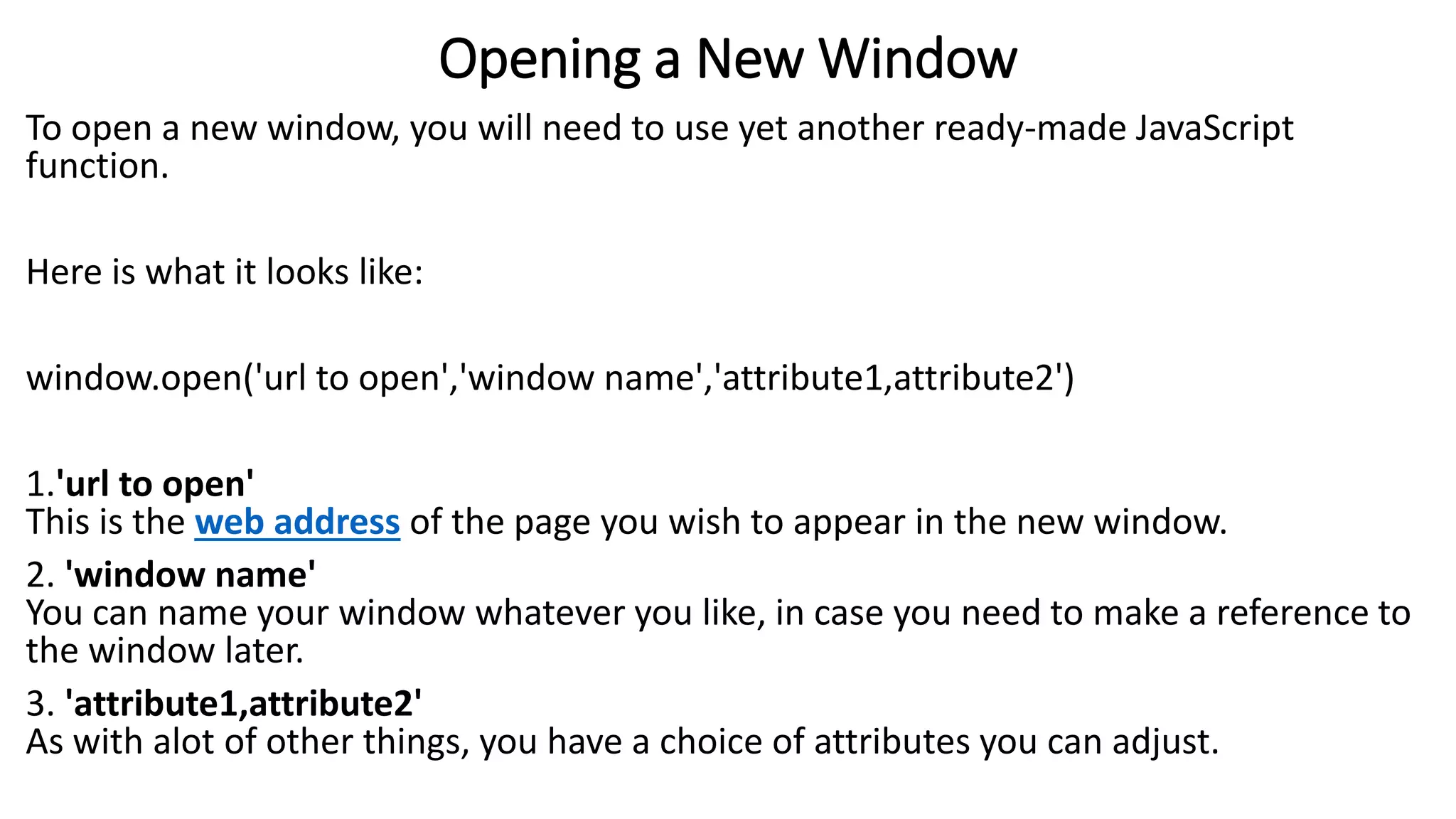 Opening a New Window

To open a new window, you will need to use yet another ready-made JavaScript function.

Here is what it looks like:

window.open('url to open','window name','attribute1,attribute2')

1.'url to open'
This is the web address of the page you wish to appear in the new window.

2. 'window name'
You can name your window whatever you like, in case you need to make a reference to the window later.

3. 'attribute1,attribute2'
As with alot of other things, you have a choice of attributes you can adjust.